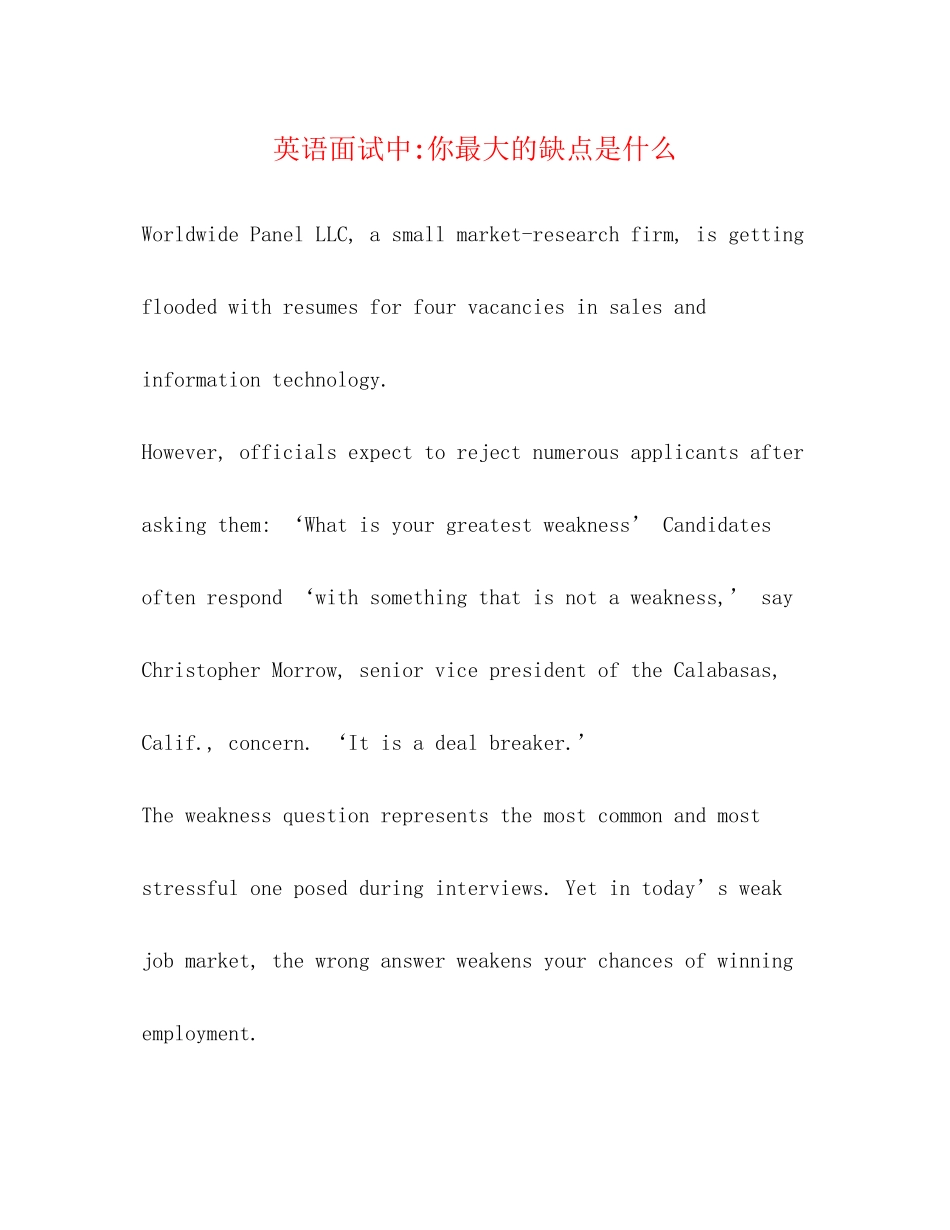 英语面试中:你最大的缺点是什么

Worldwide Panel LLC, a small market-research firm, is getting flooded with resumes for four vacancies in sales and information technology.

However, officials expect to reject numerous applicants after asking them: ‘What is your greatest weakness’ Candidates often respond ‘with something that is not a weakness,’ say Christopher Morrow, senior vice president of the Calabasas, Calif., concern. ‘It is a deal breaker.’

The weakness question represents the most common and most stressful one posed during interviews. Yet in today’s weak job market, the wrong answer weakens your chances of winning employment.